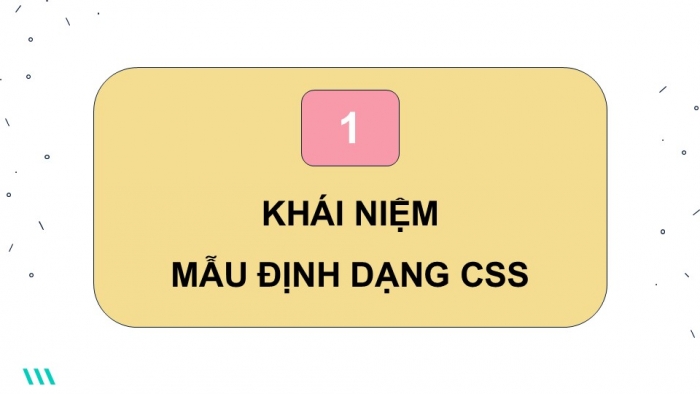 1

KHÁI NIỆM
MẪU ĐỊNH DẠNG CSS